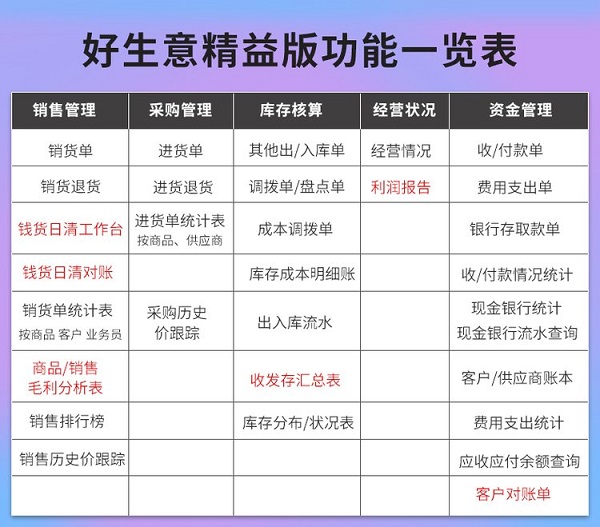 好生意精益版功能一览表

| 销售管理 | 采购管理 | 库存核算 | 经营状况 | 资金管理 |
|---|---|---|---|---|
| 销货单 | 进货单 | 其他出/入库单 | 经营情况 | 收/付款单 |
| 销货退货 | 进货退货 | 调拨单/盘点单 | 利润报告 | 费用支出单 |
| 钱货日清工作台 | 进货单统计表 按商品、供应商 | 成本调拨单 | | 银行存取款单 |
| 钱货日清对账 | | 库存成本明细账 | | 收/付款情况统计 |
| 销货单统计表 按商品 客户 业务员 | 采购历史价跟踪 | 出入库流水 | | 现金银行统计 现金银行流水查询 |
| 商品/销售毛利分析表 | | 收发存汇总表 | | 客户/供应商账本 |
| 销售排行榜 | | 库存分布/状况表 | | 费用支出统计 |
| 销售历史价跟踪 | | | | 应收应付余额查询 |
| | | | | 客户对账单 |